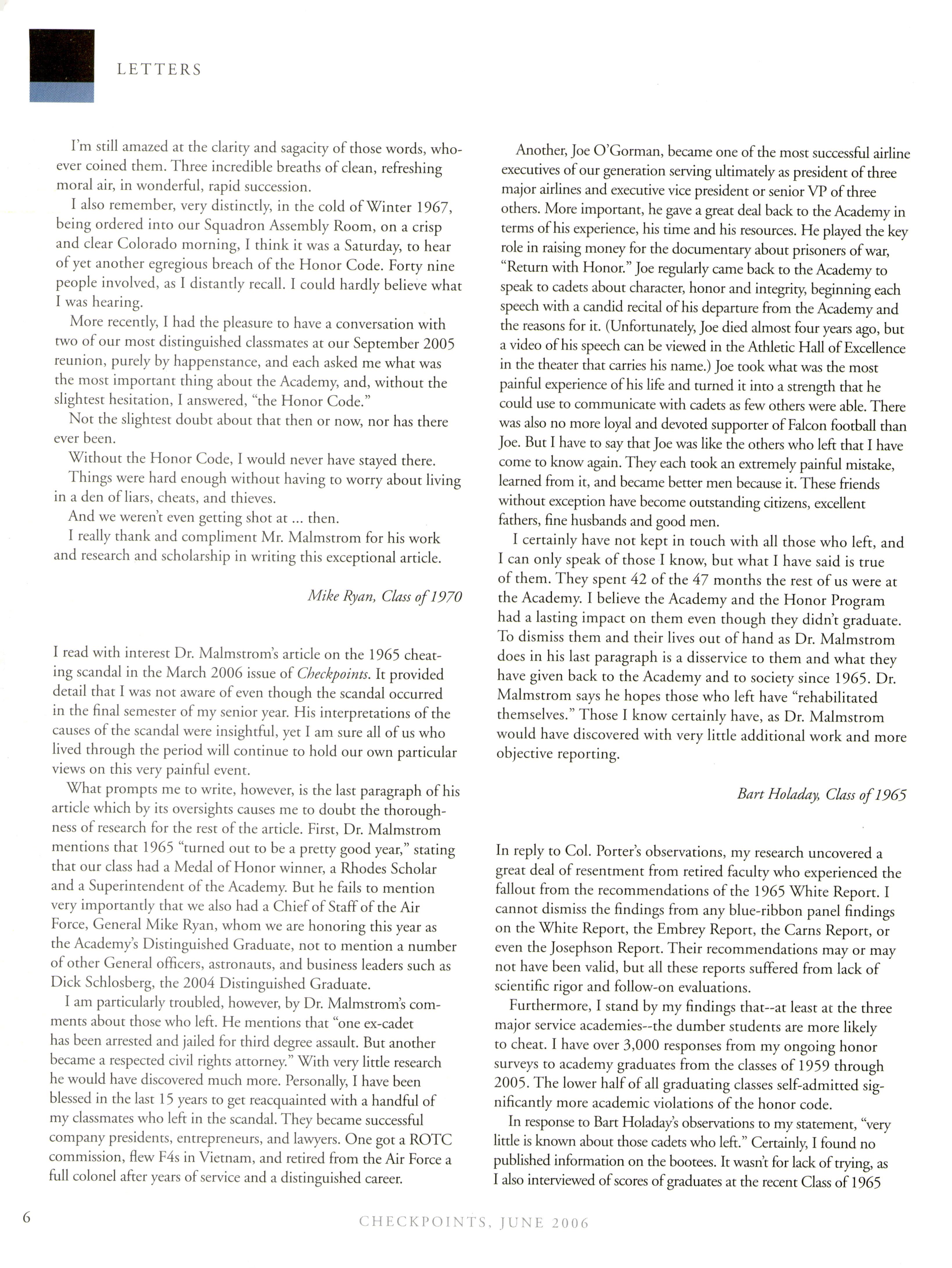 LETTERS

I'm still amazed at the clarity and sagacity of those words, whoever coined them. Three incredible breaths of clean, refreshing moral air, in wonderful, rapid succession.

I also remember, very distinctly, in the cold of Winter 1967, being ordered into our Squadron Assembly Room, on a crisp and clear Colorado morning, I think it was a Saturday, to hear of yet another egregious breach of the Honor Code. Forty nine people involved, as I distantly recall. I could hardly believe what I was hearing.

More recently, I had the pleasure to have a conversation with two of our most distinguished classmates at our September 2005 reunion, purely by happenstance, and each asked me what was the most important thing about the Academy, and, without the slightest hesitation, I answered, "the Honor Code."

Not the slightest doubt about that then or now, nor has there ever been.

Without the Honor Code, I would never have stayed there.

Things were hard enough without having to worry about living in a den of liars, cheats, and thieves.

And we weren't even getting shot at ... then.

I really thank and compliment Mr. Malmstrom for his work and research and scholarship in writing this exceptional article.

Mike Ryan, Class of 1970

I read with interest Dr. Malmstrom's article on the 1965 cheating scandal in the March 2006 issue of Checkpoints. It provided detail that I was not aware of even though the scandal occurred in the final semester of my senior year. His interpretations of the causes of the scandal were insightful, yet I am sure all of us who lived through the period will continue to hold our own particular views on this very painful event.

What prompts me to write, however, is the last paragraph of his article which by its oversights causes me to doubt the thoroughness of research for the rest of the article. First, Dr. Malmstrom mentions that 1965 "turned out to be a pretty good year," stating that our class had a Medal of Honor winner, a Rhodes Scholar and a Superintendent of the Academy. But he fails to mention very importantly that we also had a Chief of Staff of the Air Force, General Mike Ryan, whom we are honoring this year as the Academy's Distinguished Graduate, not to mention a number of other General officers, astronauts, and business leaders such as Dick Schlosberg, the 2004 Distinguished Graduate.

I am particularly troubled, however, by Dr. Malmstrom's comments about those who left. He mentions that "one ex-cadet has been arrested and jailed for third degree assault. But another became a respected civil rights attorney." With very little research he would have discovered much more. Personally, I have been blessed in the last 15 years to get reacquainted with a handful of my classmates who left in the scandal. They became successful company presidents, entrepreneurs, and lawyers. One got a ROTC commission, flew F4s in Vietnam, and retired from the Air Force a full colonel after years of service and a distinguished career.

Another, Joe O'Gorman, became one of the most successful airline executives of our generation serving ultimately as president of three major airlines and executive vice president or senior VP of three others. More important, he gave a great deal back to the Academy in terms of his experience, his time and his resources. He played the key role in raising money for the documentary about prisoners of war, "Return with Honor." Joe regularly came back to the Academy to speak to cadets about character, honor and integrity, beginning each speech with a candid recital of his departure from the Academy and the reasons for it. (Unfortunately, Joe died almost four years ago, but a video of his speech can be viewed in the Athletic Hall of Excellence in the theater that carries his name.) Joe took what was the most painful experience of his life and turned it into a strength that he could use to communicate with cadets as few others were able. There was also no more loyal and devoted supporter of Falcon football than Joe. But I have to say that Joe was like the others who left that I have come to know again. They each took an extremely painful mistake, learned from it, and became better men because it. These friends without exception have become outstanding citizens, excellent fathers, fine husbands and good men.

I certainly have not kept in touch with all those who left, and I can only speak of those I know, but what I have said is true of them. They spent 42 of the 47 months the rest of us were at the Academy. I believe the Academy and the Honor Program had a lasting impact on them even though they didn't graduate. To dismiss them and their lives out of hand as Dr. Malmstrom does in his last paragraph is a disservice to them and what they have given back to the Academy and to society since 1965. Dr. Malmstrom says he hopes those who left have "rehabilitated themselves." Those I know certainly have, as Dr. Malmstrom would have discovered with very little additional work and more objective reporting.

Bart Holaday, Class of 1965

In reply to Col. Porter's observations, my research uncovered a great deal of resentment from retired faculty who experienced the fallout from the recommendations of the 1965 White Report. I cannot dismiss the findings from any blue-ribbon panel findings on the White Report, the Embrey Report, the Carns Report, or even the Josephson Report. Their recommendations may or may not have been valid, but all these reports suffered from lack of scientific rigor and follow-on evaluations.

Furthermore, I stand by my findings that--at least at the three major service academies--the dumber students are more likely to cheat. I have over 3,000 responses from my ongoing honor surveys to academy graduates from the classes of 1959 through 2005. The lower half of all graduating classes self-admitted significantly more academic violations of the honor code.

In response to Bart Holaday's observations to my statement, "very little is known about those cadets who left." Certainly, I found no published information on the bootees. It wasn't for lack of trying, as I also interviewed of scores of graduates at the recent Class of 1965

6

CHECKPOINTS, JUNE 2006